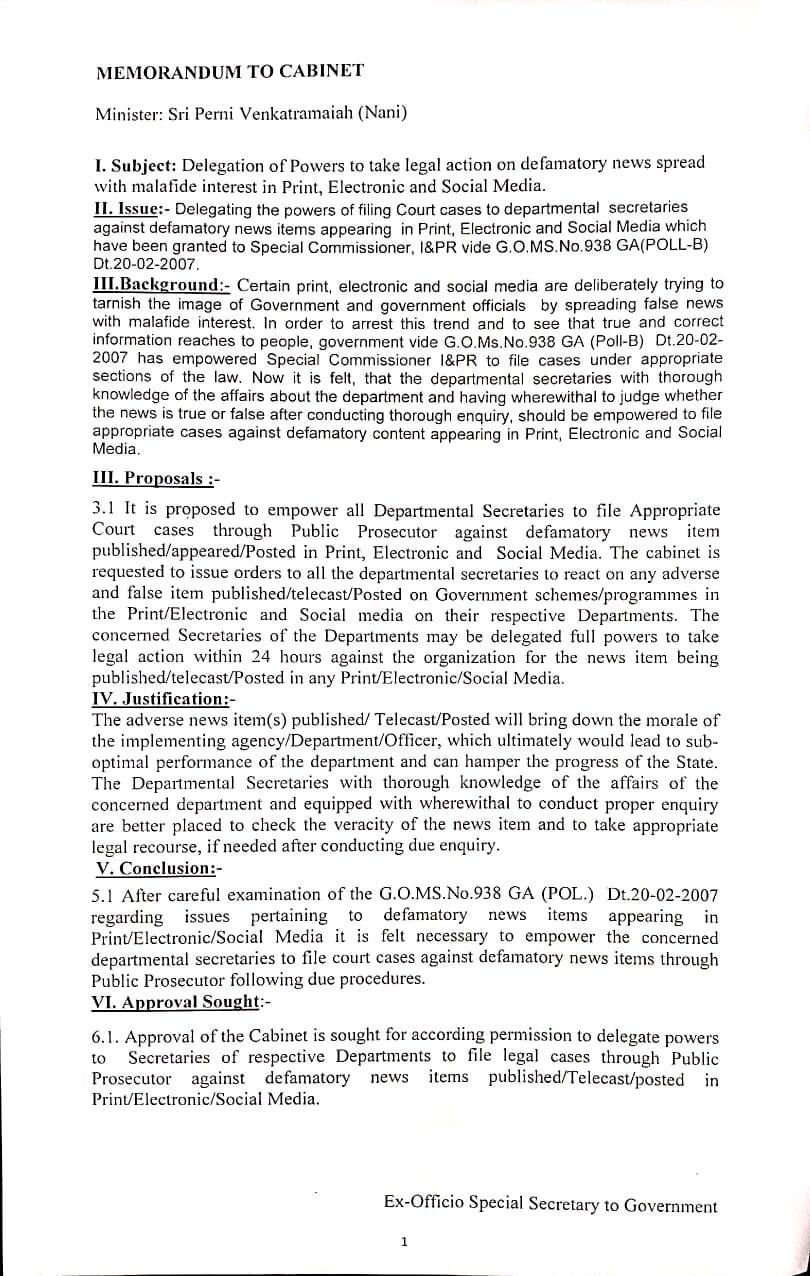 MEMORANDUM TO CABINET

Minister: Sri Perni Venkatramaiah (Nani)

I. Subject: Delegation of Powers to take legal action on defamatory news spread with malafide interest in Print, Electronic and Social Media.

II. Issue:- Delegating the powers of filing Court cases to departmental secretaries against defamatory news items appearing in Print, Electronic and Social Media which have been granted to Special Commissioner, I&PR vide G.O.MS.No.938 GA(POLL-B) Dt.20-02-2007.

III.Background:- Certain print, electronic and social media are deliberately trying to tarnish the image of Government and government officials by spreading false news with malafide interest. In order to arrest this trend and to see that true and correct information reaches to people, government vide G.O.Ms.No.938 GA (Poll-B) Dt.20-02-2007 has empowered Special Commissioner I&PR to file cases under appropriate sections of the law. Now it is felt, that the departmental secretaries with thorough knowledge of the affairs about the department and having wherewithal to judge whether the news is true or false after conducting thorough enquiry, should be empowered to file appropriate cases against defamatory content appearing in Print, Electronic and Social Media.

III. Proposals :-

3.1 It is proposed to empower all Departmental Secretaries to file Appropriate Court cases through Public Prosecutor against defamatory news item published/appeared/Posted in Print, Electronic and Social Media. The cabinet is requested to issue orders to all the departmental secretaries to react on any adverse and false item published/telecast/Posted on Government schemes/programmes in the Print/Electronic and Social media on their respective Departments. The concerned Secretaries of the Departments may be delegated full powers to take legal action within 24 hours against the organization for the news item being published/telecast/Posted in any Print/Electronic/Social Media.

IV. Justification:-

The adverse news item(s) published/ Telecast/Posted will bring down the morale of the implementing agency/Department/Officer, which ultimately would lead to sub-optimal performance of the department and can hamper the progress of the State. The Departmental Secretaries with thorough knowledge of the affairs of the concerned department and equipped with wherewithal to conduct proper enquiry are better placed to check the veracity of the news item and to take appropriate legal recourse, if needed after conducting due enquiry.

V. Conclusion:-

5.1 After careful examination of the G.O.MS.No.938 GA (POL.) Dt.20-02-2007 regarding issues pertaining to defamatory news items appearing in Print/Electronic/Social Media it is felt necessary to empower the concerned departmental secretaries to file court cases against defamatory news items through Public Prosecutor following due procedures.

VI. Approval Sought:-

6.1. Approval of the Cabinet is sought for according permission to delegate powers to Secretaries of respective Departments to file legal cases through Public Prosecutor against defamatory news items published/Telecast/posted in Print/Electronic/Social Media.

Ex-Officio Special Secretary to Government

1